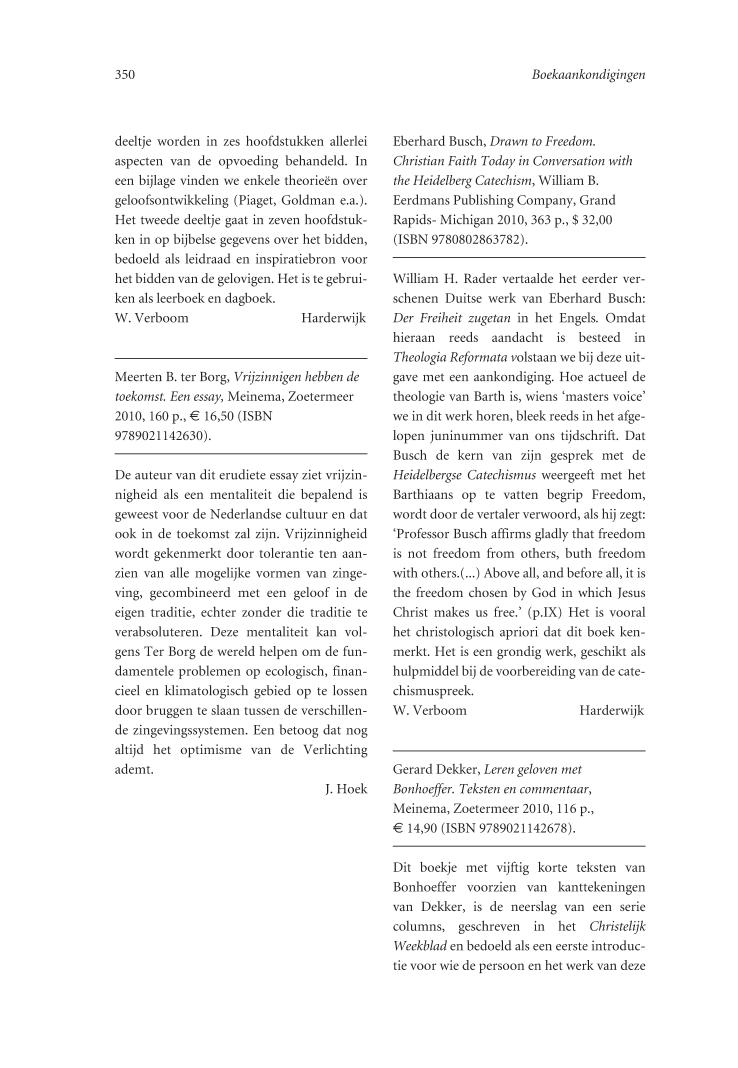 350

Boekaankondigingen

deeltje worden in zes hoofdstukken allerlei aspecten van de opvoeding behandeld. In een bijlage vinden we enkele theorieën over geloofsontwikkeling (Piaget, Goldman e.a.). Het tweede deeltje gaat in zeven hoofdstukken in op bijbelse gegevens over het bidden, bedoeld als leidraad en inspiratiebron voor het bidden van de gelovigen. Het is te gebruiken als leerboek en dagboek.
W. Verboom Harderwijk

Meerten B. ter Borg, Vrijzinnigen hebben de toekomst. Een essay, Meinema, Zoetermeer 2010, 160 p., € 16,50 (ISBN 9789021142630).

De auteur van dit erudiete essay ziet vrijzinnigheid als een mentaliteit die bepalend is geweest voor de Nederlandse cultuur en dat ook in de toekomst zal zijn. Vrijzinnigheid wordt gekenmerkt door tolerantie ten aanzien van alle mogelijke vormen van zingeving, gecombineerd met een geloof in de eigen traditie, echter zonder die traditie te verabsoluteren. Deze mentaliteit kan volgens Ter Borg de wereld helpen om de fundamentele problemen op ecologisch, financieel en klimatologisch gebied op te lossen door bruggen te slaan tussen de verschillende zingevingssystemen. Een betoog dat nog altijd het optimisme van de Verlichting ademt.
J. Hoek

Eberhard Busch, Drawn to Freedom. Christian Faith Today in Conversation with the Heidelberg Catechism, William B. Eerdmans Publishing Company, Grand Rapids- Michigan 2010, 363 p., $ 32,00 (ISBN 9780802863782).

William H. Rader vertaalde het eerder verschenen Duitse werk van Eberhard Busch: Der Freiheit zugetan in het Engels. Omdat hieraan reeds aandacht is besteed in Theologia Reformata volstaan we bij deze uitgave met een aankondiging. Hoe actueel de theologie van Barth is, wiens 'masters voice' we in dit werk horen, bleek reeds in het afgelopen juninummer van ons tijdschrift. Dat Busch de kern van zijn gesprek met de Heidelbergse Catechismus weergeeft met het Barthiaans op te vatten begrip Freedom, wordt door de vertaler verwoord, als hij zegt: 'Professor Busch affirms gladly that freedom is not freedom from others, buth freedom with others.(...) Above all, and before all, it is the freedom chosen by God in which Jesus Christ makes us free.' (p.IX) Het is vooral het christologisch apriori dat dit boek kenmerkt. Het is een grondig werk, geschikt als hulpmiddel bij de voorbereiding van de catechismuspreek.
W. Verboom Harderwijk

Gerard Dekker, Leren geloven met Bonhoeffer. Teksten en commentaar, Meinema, Zoetermeer 2010, 116 p., € 14,90 (ISBN 9789021142678).

Dit boekje met vijftig korte teksten van Bonhoeffer voorzien van kanttekeningen van Dekker, is de neerslag van een serie columns, geschreven in het Christelijk Weekblad en bedoeld als een eerste introductie voor wie de persoon en het werk van deze